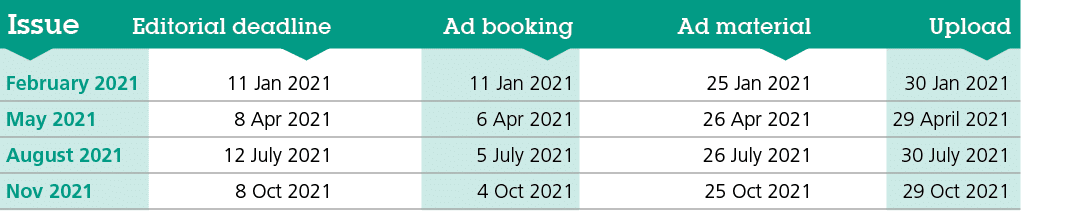 | Issue | Editorial deadline | Ad booking | Ad material | Upload |
|---|---|---|---|---|
| February 2021 | 11 Jan 2021 | 11 Jan 2021 | 25 Jan 2021 | 30 Jan 2021 |
| May 2021 | 8 Apr 2021 | 6 Apr 2021 | 26 Apr 2021 | 29 April 2021 |
| August 2021 | 12 July 2021 | 5 July 2021 | 26 July 2021 | 30 July 2021 |
| Nov 2021 | 8 Oct 2021 | 4 Oct 2021 | 25 Oct 2021 | 29 Oct 2021 |